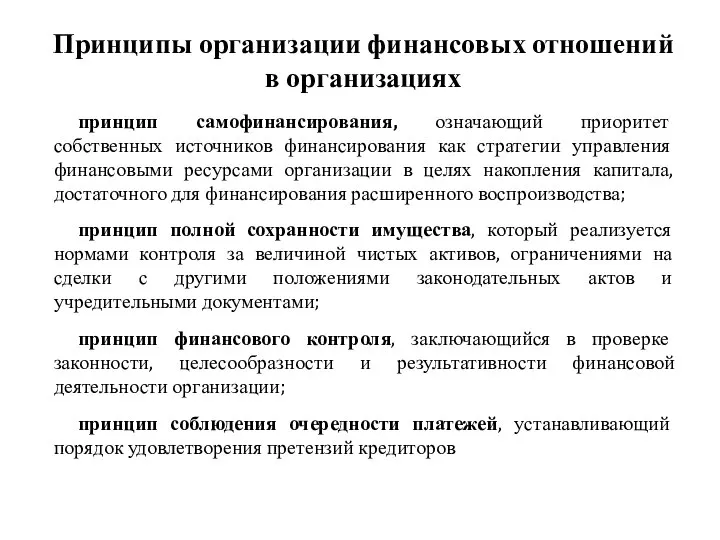 Принципы организации финансовых отношений в организациях

принцип самофинансирования, означающий приоритет собственных источников финансирования как стратегии управления финансовыми ресурсами организации в целях накопления капитала, достаточного для финансирования расширенного воспроизводства;

принцип полной сохранности имущества, который реализуется нормами контроля за величиной чистых активов, ограничениями на сделки с другими положениями законодательных актов и учредительными документами;

принцип финансового контроля, заключающийся в проверке законности, целесообразности и результативности финансовой деятельности организации;

принцип соблюдения очередности платежей, устанавливающий порядок удовлетворения претензий кредиторов